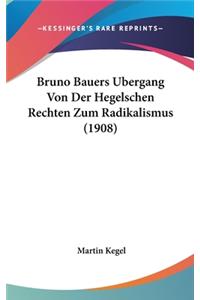 —KESSINGER'S RARE REPRINTS—

Bruno Bauers Ubergang Von Der Hegelschen Rechten Zum Radikalismus (1908)

Martin Kegel